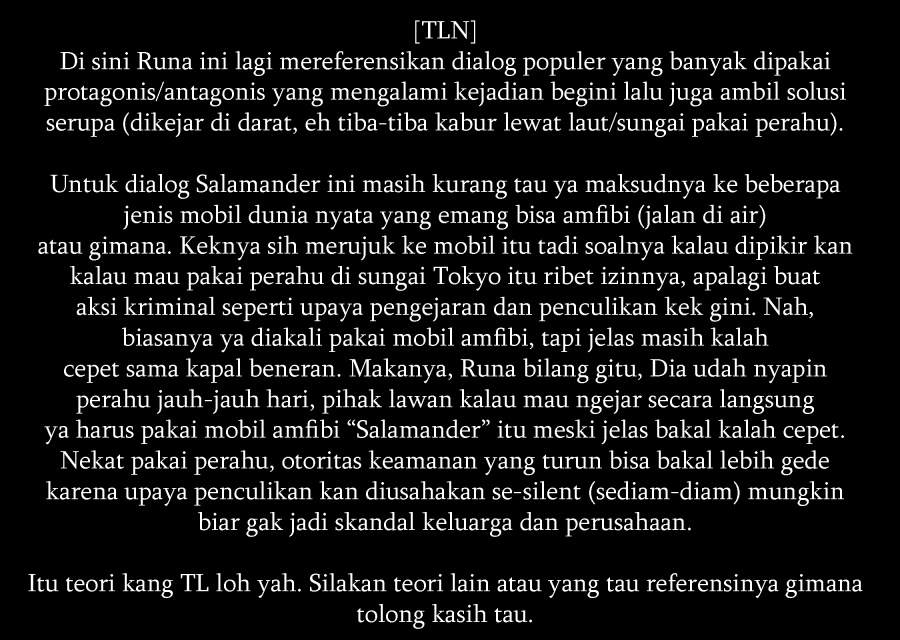 [TLN]
Di sini Runa ini lagi mereferensikan dialog populer yang banyak dipakai protagonis/antagonis yang mengalami kejadian begini lalu juga ambil solusi serupa (dikejar di darat, eh tiba-tiba kabur lewat laut/sungai pakai perahu).

Untuk dialog Salamander ini masih kurang tau ya maksudnya ke beberapa jenis mobil dunia nyata yang emang bisa amfibi (jalan di air) atau gimana. Keknya sih merujuk ke mobil itu tadi soalnya kalau dipikir kan kalau mau pakai perahu di sungai Tokyo itu ribet izinnya, apalagi buat aksi kriminal seperti upaya pengejaran dan penculikan kek gini. Nah, biasanya ya diakali pakai mobil amfibi, tapi jelas masih kalah cepet sama kapal beneran. Makanya, Runa bilang gitu, Dia udah nyapin perahu jauh-jauh hari, pihak lawan kalau mau ngejar secara langsung ya harus pakai mobil amfibi “Salamander” itu meski jelas bakal kalah cepet. Nekat pakai perahu, otoritas keamanan yang turun bisa bakal lebih gede karena upaya penculikan kan diusahakan se-silent (sediam-diam) mungkin biar gak jadi skandal keluarga dan perusahaan.

Itu teori kang TL loh yah. Silakan teori lain atau yang tau referensinya gimana tolong kasih tau.